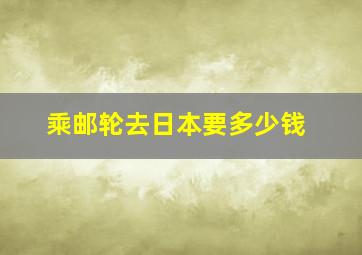 乘邮轮去日本要多少钱